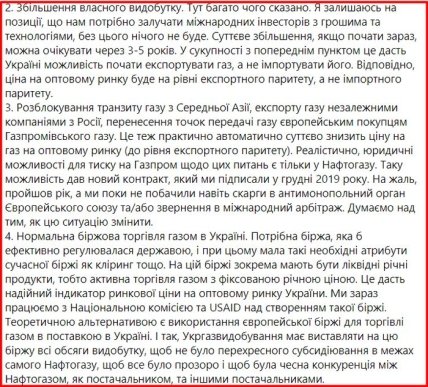 2. Збільшення власного видобутку. Тут багато чого сказано. Я залишаюсь на позиції, що нам потрібно залучати міжнародних інвесторів з грошима та технологіями, без цього нічого не буде. Суттєве збільшення, якщо почати зараз, можна очікувати через 3-5 років. У сукупності з попереднім пунктом це дасть Україні можливість почати експортувати газ, а не імпортувати його. Відповідно, ціна на оптовому ринку буде на рівні експортного паритету, а не імпортного паритету.
3. Розблокування транзиту газу з Середньої Азії, експорту газу незалежними компаніями з Росії, перенесення точок передачі газу європейським покупцям Газпромівського газу. Це теж практично автоматично суттєво знизить ціну на газ на оптовому ринку (до рівня експортного паритету). Реалістично, юридичні можливості для тиску на Газпром щодо цих питань є тільки у Нафтогазу. Таку можливість дав новий контракт, який ми підписали у грудні 2019 року. На жаль, пройшов рік, а ми поки не побачили навіть скарги в антимонопольний орган Європейського союзу та/або звернення в міжнародний арбітраж. Думаємо над тим, як цю ситуацію змінити.
4. Нормальна біржова торгівля газом в Україні. Потрібна біржа, яка б ефективно регулювалася державою, і при цьому мала такі необхідні атрибути сучасної біржі як кліринг тощо. На цій біржі зокрема мають бути ліквідні річні продукти, тобто активна торгівля газом з фіксованою річною ціною. Це дасть надійний індикатор ринкової ціни на оптовому ринку України. Ми зараз працюємо з Національною комісією та USAID над створенням такої біржі. Теоретичною альтернативою є використання європейської біржі для торгівлі газом в поставкою в Україні. І так, Укргазвидобування має виставляти на цю біржу всі обсяги видобутку, щоб не було перехресного субсидіювання в межах самого Нафтогазу, щоб все було прозоро і щоб була чесна конкуренція між Нафтогазом, як постачальником, та іншими постачальниками.